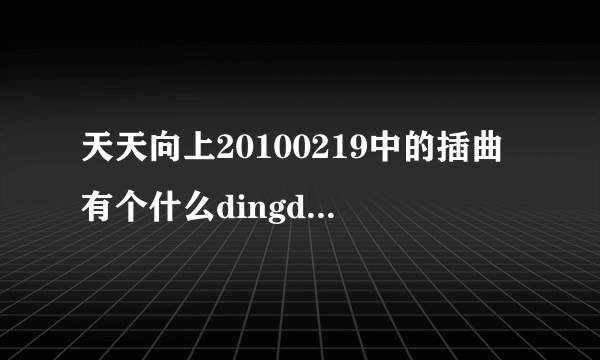 天天向上20100219中的插曲有个什么dingd...